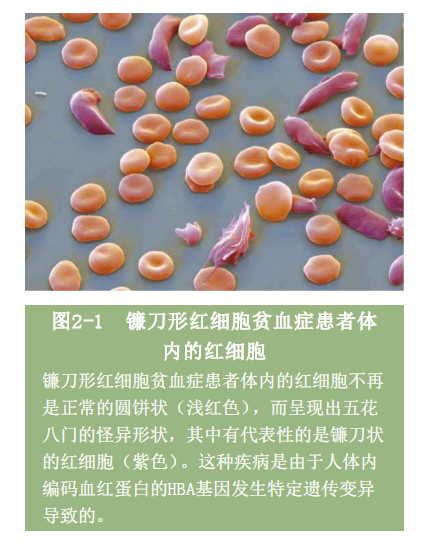 图2-1 镰刀形红细胞贫血症患者体内的红细胞

镰刀形红细胞贫血症患者体内的红细胞不再是正常的圆饼状（浅红色），而呈现出五花八门的怪异形状，其中有代表性的是镰刀状的红细胞（紫色）。这种疾病是由于人体内编码血红蛋白的HBA基因发生特定遗传变异导致的。